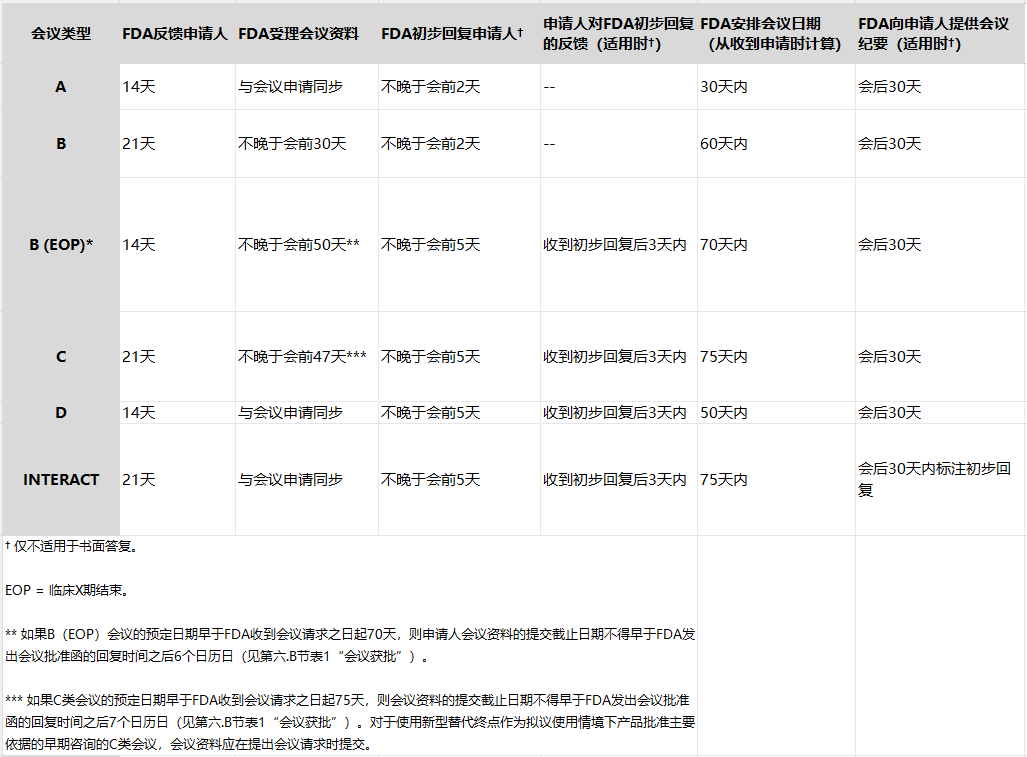 | 会议类型 | FDA反馈申请人 | FDA受理会议资料 | FDA初步回复申请人† | 申请人对FDA初步回复的反馈（适用时†） | FDA安排会议日期（从收到申请时计算） | FDA向申请人提供会议纪要（适用时†） |
|---|---|---|---|---|---|---|
| A | 14天 | 与会议申请同步 | 不晚于会前2天 | -- | 30天内 | 会后30天 |
| B | 21天 | 不晚于会前30天 | 不晚于会前2天 | -- | 60天内 | 会后30天 |
| B (EOP)* | 14天 | 不晚于会前50天** | 不晚于会前5天 | 收到初步回复后3天内 | 70天内 | 会后30天 |
| C | 21天 | 不晚于会前47天*** | 不晚于会前5天 | 收到初步回复后3天内 | 75天内 | 会后30天 |
| D | 14天 | 与会议申请同步 | 不晚于会前5天 | 收到初步回复后3天内 | 50天内 | 会后30天 |
| INTERACT | 21天 | 与会议申请同步 | 不晚于会前5天 | 收到初步回复后3天内 | 75天内 | 会后30天内标注初步回复 |

† 仅不适用于书面答复。

EOP = 临床X期结束。

** 如果B（EOP）会议的预定日期早于FDA收到会议请求之日起70天，则申请人会议资料的提交截止日期不得早于FDA发出会议批准函的回复时间之后6个日历日（见第六.B节表1“会议获批”）。

*** 如果C类会议的预定日期早于FDA收到会议请求之日起75天，则会议资料的提交截止日期不得早于FDA发出会议批准函的回复时间之后7个日历日（见第六.B节表1“会议获批”）。对于使用新型替代终点作为拟议使用情境下产品批准主要依据的早期咨询的C类会议，会议资料应在提出会议请求时提交。